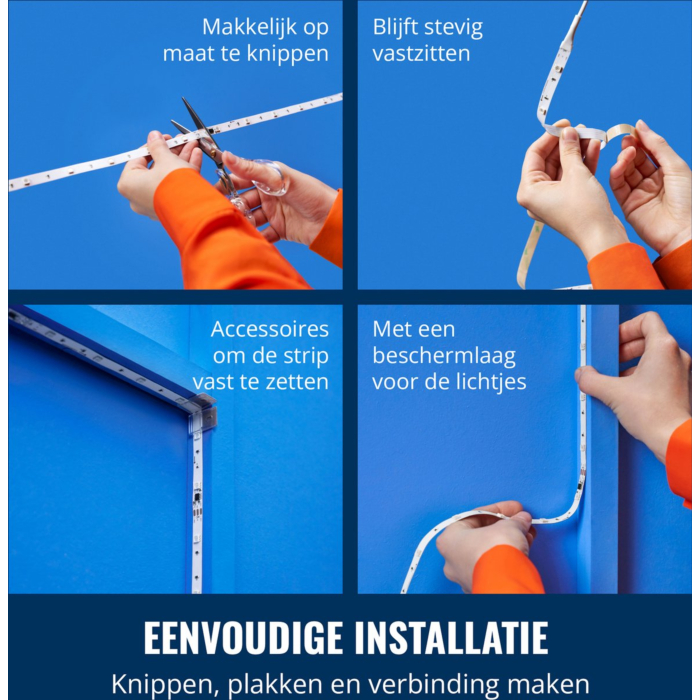 Makkelijk op maat te knippen

Blijft stevig vastzitten

Accessoires om de strip vast te zetten

Met een beschermlaag voor de lichtjes

EENVOUDIGE INSTALLATIE

Knippen, plakken en verbinding maken